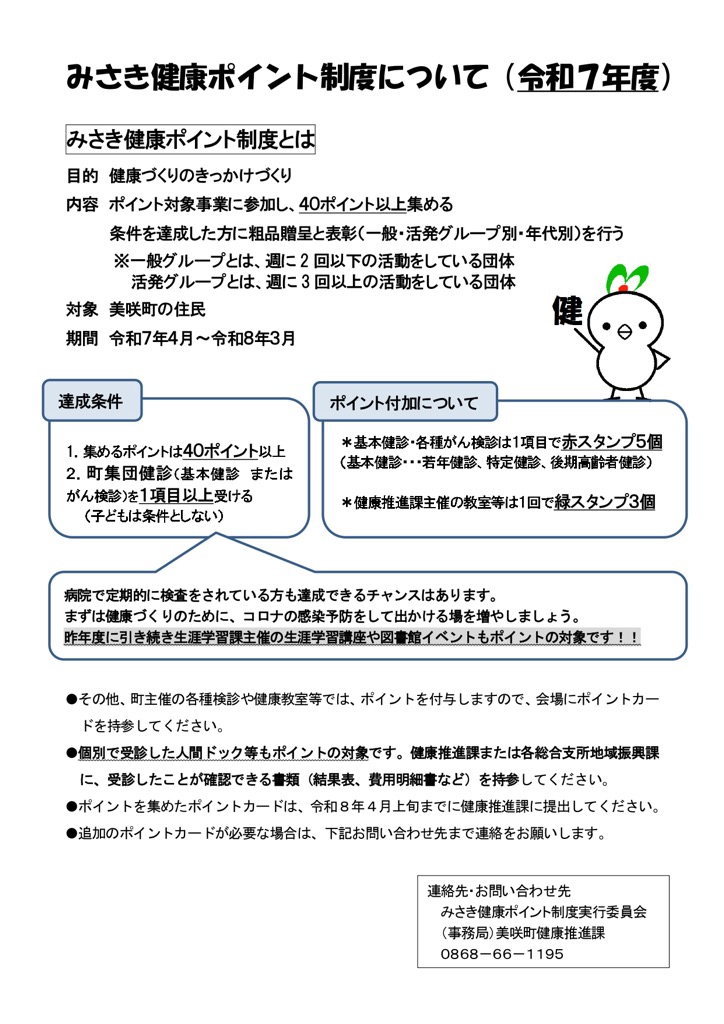 みさき健康ポイント制度について（令和７年度）

みさき健康ポイント制度とは

目的　健康づくりのきっかけづくり

内容　ポイント対象事業に参加し、40ポイント以上集める
　　　条件を達成した方に粗品贈呈と表彰（一般・活発グループ別・年代別）を行う
　　　※一般グループとは、週に２回以下の活動をしている団体
　　　　活発グループとは、週に３回以上の活動をしている団体

対象　美咲町の住民

期間　令和7年4月～令和8年3月

健

達成条件

1. 集めるポイントは40ポイント以上
2. 町集団健診（基本健診　または がん検診）を1項目以上受ける
（子どもは条件としない）

ポイント付加について

＊基本健診・各種がん検診は1項目で赤スタンプ5個
（基本健診・・・若年健診、特定健診、後期高齢者健診）

＊健康推進課主催の教室等は1回で緑スタンプ3個

病院で定期的に検査をされている方も達成できるチャンスはあります。
まずは健康づくりのために、コロナの感染予防をして出かける場を増やしましょう。
昨年度に引き続き生涯学習課主催の生涯学習講座や図書館イベントもポイントの対象です！！

●その他、町主催の各種検診や健康教室等では、ポイントを付与しますので、会場にポイントカードを持参してください。

●個別で受診した人間ドック等もポイントの対象です。健康推進課または各総合支所地域振興課に、受診したことが確認できる書類（結果表、費用明細書など）を持参してください。

●ポイントを集めたポイントカードは、令和８年４月上旬までに健康推進課に提出してください。

●追加のポイントカードが必要な場合は、下記お問い合わせ先まで連絡をお願いします。

連絡先・お問い合わせ先
みさき健康ポイント制度実行委員会
（事務局）美咲町健康推進課
0868－66－1195